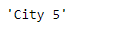 'City 5'